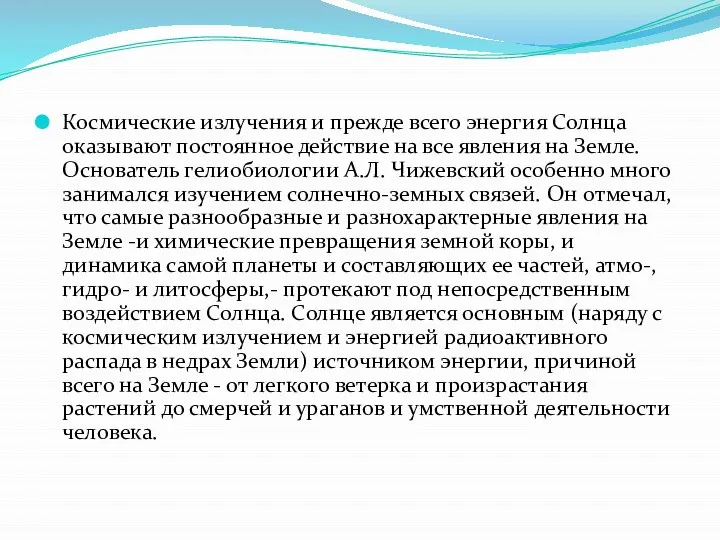 Космические излучения и прежде всего энергия Солнца оказывают постоянное действие на все явления на Земле. Основатель гелиобиологии А.Л. Чижевский особенно много занимался изучением солнечно-земных связей. Он отмечал, что самые разнообразные и разнохарактерные явления на Земле -и химические превращения земной коры, и динамика самой планеты и составляющих ее частей, атмо-, гидро- и литосферы,- протекают под непосредственным воздействием Солнца. Солнце является основным (наряду с космическим излучением и энергией радиоактивного распада в недрах Земли) источником энергии, причиной всего на Земле - от легкого ветерка и произрастания растений до смерчей и ураганов и умственной деятельности человека.